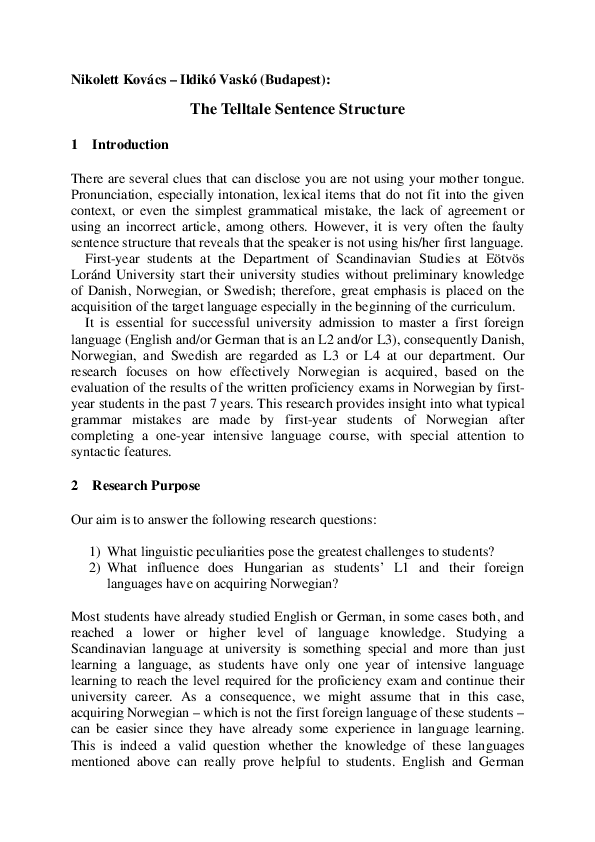 Nikolett Kovács – Ildikó Vaskó (Budapest):

The Telltale Sentence Structure

1 Introduction

There are several clues that can disclose you are not using your mother tongue. Pronunciation, especially intonation, lexical items that do not fit into the given context, or even the simplest grammatical mistake, the lack of agreement or using an incorrect article, among others. However, it is very often the faulty sentence structure that reveals that the speaker is not using his/her first language.

First-year students at the Department of Scandinavian Studies at Eötvös Loránd University start their university studies without preliminary knowledge of Danish, Norwegian, or Swedish; therefore, great emphasis is placed on the acquisition of the target language especially in the beginning of the curriculum.

It is essential for successful university admission to master a first foreign language (English and/or German that is an L2 and/or L3), consequently Danish, Norwegian, and Swedish are regarded as L3 or L4 at our department. Our research focuses on how effectively Norwegian is acquired, based on the evaluation of the results of the written proficiency exams in Norwegian by first-year students in the past 7 years. This research provides insight into what typical grammar mistakes are made by first-year students of Norwegian after completing a one-year intensive language course, with special attention to syntactic features.

2 Research Purpose

Our aim is to answer the following research questions:

1) What linguistic peculiarities pose the greatest challenges to students?
2) What influence does Hungarian as students' L1 and their foreign languages have on acquiring Norwegian?

Most students have already studied English or German, in some cases both, and reached a lower or higher level of language knowledge. Studying a Scandinavian language at university is something special and more than just learning a language, as students have only one year of intensive language learning to reach the level required for the proficiency exam and continue their university career. As a consequence, we might assume that in this case, acquiring Norwegian – which is not the first foreign language of these students – can be easier since they have already some experience in language learning. This is indeed a valid question whether the knowledge of these languages mentioned above can really prove helpful to students. English and German